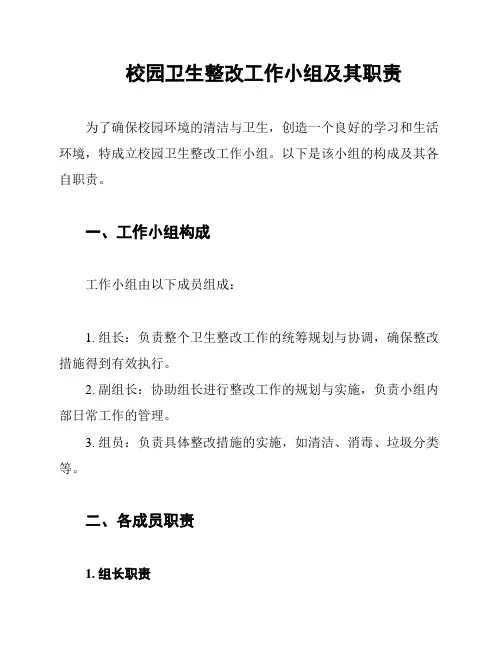 校园卫生整改工作小组及其职责

为了确保校园环境的清洁与卫生，创造一个良好的学习和生活环境，特成立校园卫生整改工作小组。以下是该小组的构成及其各自职责。

一、工作小组构成

工作小组由以下成员组成：

1. 组长：负责整个卫生整改工作的统筹规划与协调，确保整改措施得到有效执行。

2. 副组长：协助组长进行整改工作的规划与实施，负责小组内部日常工作的管理。

3. 组员：负责具体整改措施的实施，如清洁、消毒、垃圾分类等。

二、各成员职责

1. 组长职责